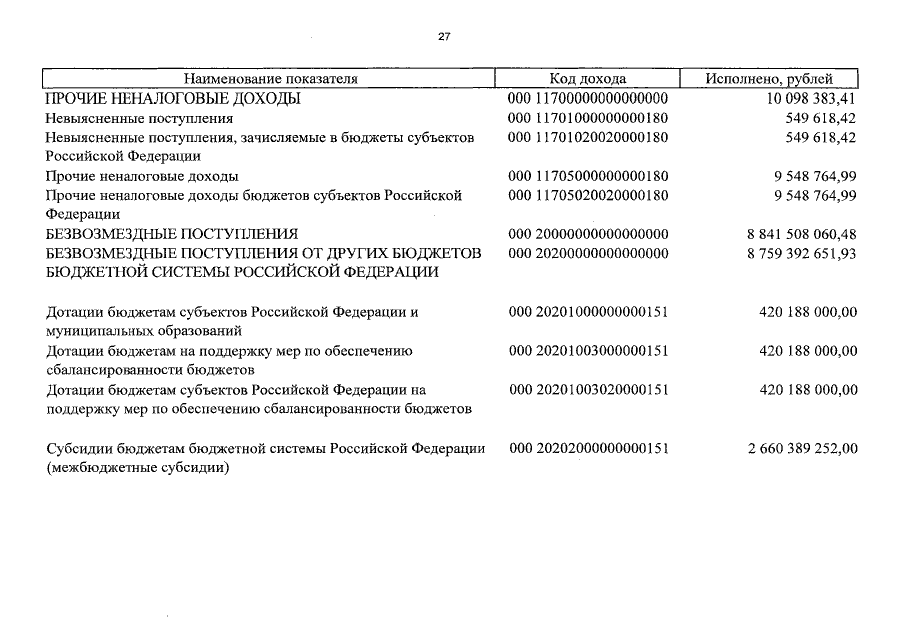 27

| Наименование показателя | Код дохода | Исполнено, рублей |
|---|---|---|
| ПРОЧИЕ НЕНАЛОГОВЫЕ ДОХОДЫ | 000 11700000000000000 | 10 098 383,41 |
| Невыясненные поступления | 000 11701000000000180 | 549 618,42 |
| Невыясненные поступления, зачисляемые в бюджеты субъектов Российской Федерации | 000 11701020020000180 | 549 618,42 |
| Прочие неналоговые доходы | 000 11705000000000180 | 9 548 764,99 |
| Прочие неналоговые доходы бюджетов субъектов Российской Федерации | 000 11705020020000180 | 9 548 764,99 |
| БЕЗВОЗМЕЗДНЫЕ ПОСТУПЛЕНИЯ | 000 20000000000000000 | 8 841 508 060,48 |
| БЕЗВОЗМЕЗДНЫЕ ПОСТУПЛЕНИЯ ОТ ДРУГИХ БЮДЖЕТОВ БЮДЖЕТНОЙ СИСТЕМЫ РОССИЙСКОЙ ФЕДЕРАЦИИ | 000 20200000000000000 | 8 759 392 651,93 |
| Дотации бюджетам субъектов Российской Федерации и муниципальных образований | 000 20201000000000151 | 420 188 000,00 |
| Дотации бюджетам на поддержку мер по обеспечению сбалансированности бюджетов | 000 20201003000000151 | 420 188 000,00 |
| Дотации бюджетам субъектов Российской Федерации на поддержку мер по обеспечению сбалансированности бюджетов | 000 20201003020000151 | 420 188 000,00 |
| Субсидии бюджетам бюджетной системы Российской Федерации (межбюджетные субсидии) | 000 20202000000000151 | 2 660 389 252,00 |